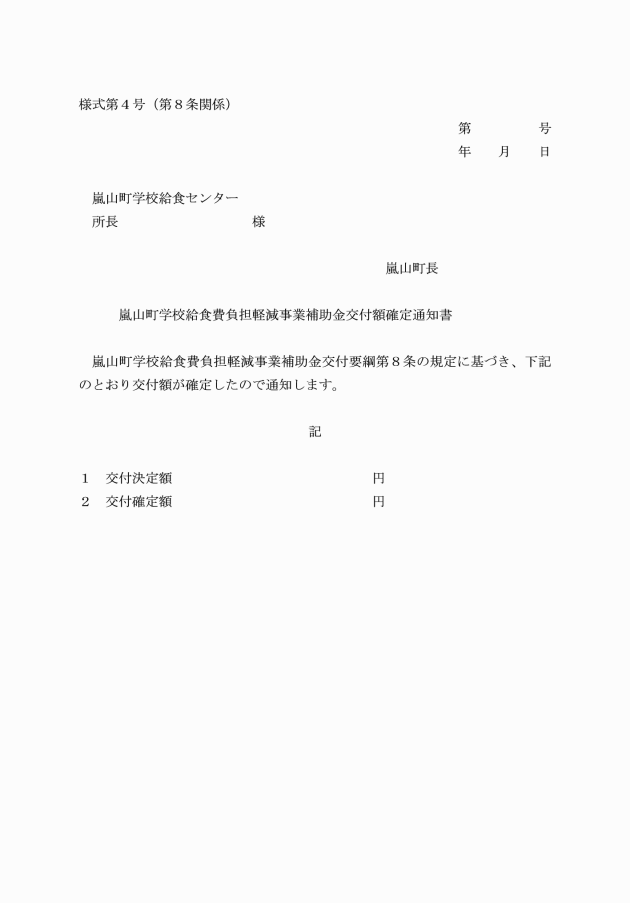 様式第４号（第８条関係）

第　　　号
年　月　日

嵐山町学校給食センター
所長　　　　　　　　様

嵐山町長

嵐山町学校給食費負担軽減事業補助金交付額確定通知書

嵐山町学校給食費負担軽減事業補助金交付要綱第８条の規定に基づき、下記のとおり交付額が確定したので通知します。

記

１　交付決定額　　　　　　　　　円
２　交付確定額　　　　　　　　　円